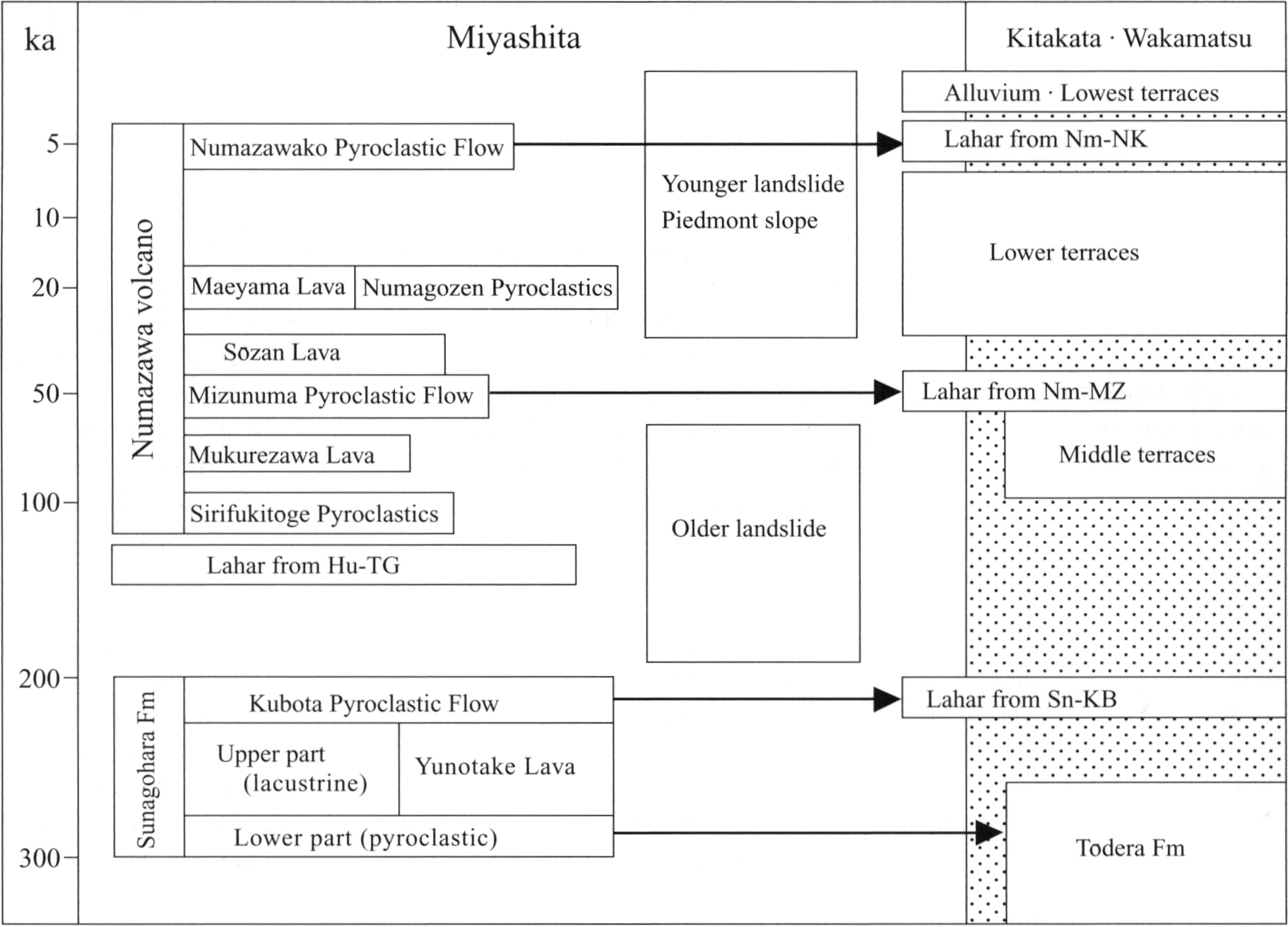 ka

5
10
20
50
100
200
300

Miyashita

Numazawa volcano

Numazawako Pyroclastic Flow

Maeyama Lava

Numagozen Pyroclastics

Sōzan Lava

Mizunuma Pyroclastic Flow

Mukurezawa Lava

Sirifukitoge Pyroclastics

Lahar from Hu-TG

Sunagohara Fm

Kubota Pyroclastic Flow

Upper part (lacustrine)

Yunotake Lava

Lower part (pyroclastic)

Younger landslide
Piedmont slope

Older landslide

Kitakata · Wakamatsu

Alluvium · Lowest terraces

Lahar from Nm-NK

Lower terraces

Lahar from Nm-MZ

Middle terraces

Lahar from Sn-KB

Todera Fm